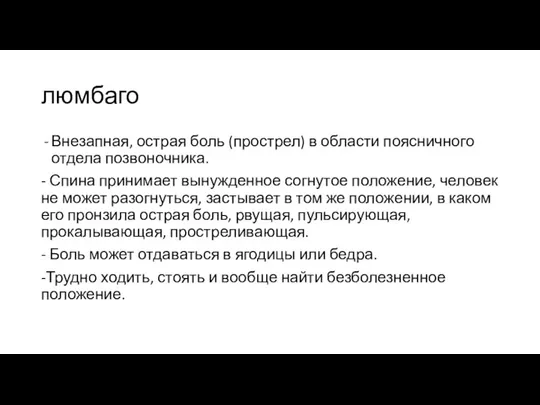 люмбаго

- Внезапная, острая боль (прострел) в области поясничного отдела позвоночника.

- Спина принимает вынужденное согнутое положение, человек не может разогнуться, застывает в том же положении, в каком его пронзила острая боль, рвущая, пульсирующая, прокалывающая, простреливающая.

- Боль может отдаваться в ягодицы или бедра.

-Трудно ходить, стоять и вообще найти безболезненное положение.